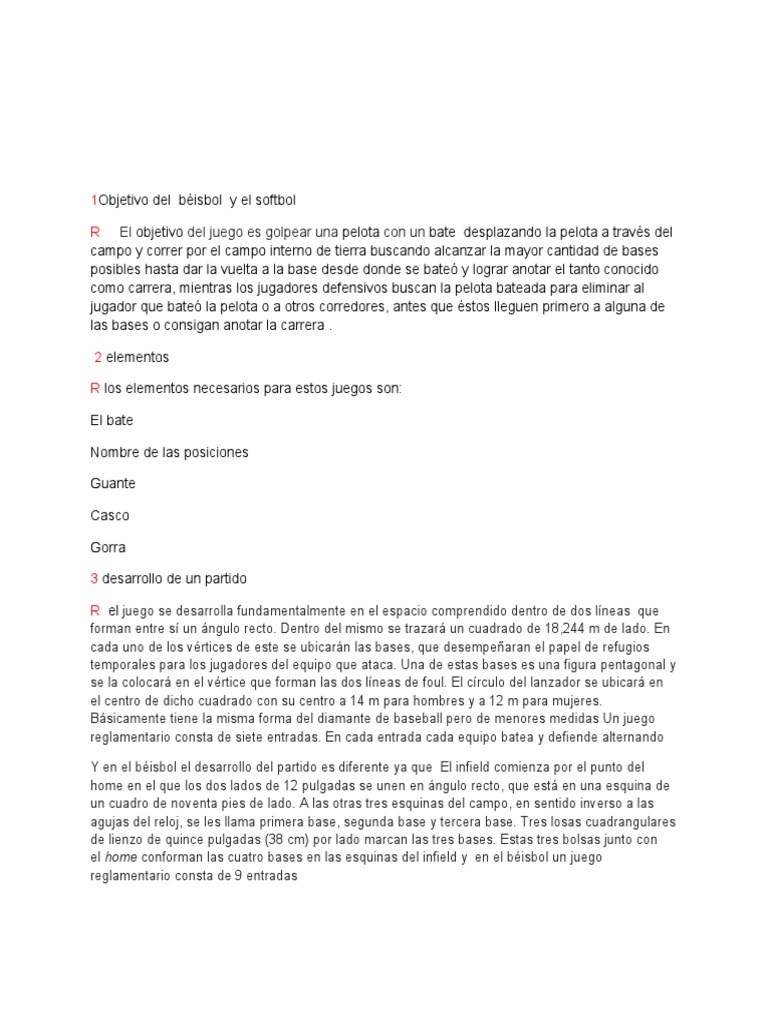 1Objetivo del béisbol y el softbol

R El objetivo del juego es golpear una pelota con un bate desplazando la pelota a través del campo y correr por el campo interno de tierra buscando alcanzar la mayor cantidad de bases posibles hasta dar la vuelta a la base desde donde se bateó y lograr anotar el tanto conocido como carrera, mientras los jugadores defensivos buscan la pelota bateada para eliminar al jugador que bateó la pelota o a otros corredores, antes que éstos lleguen primero a alguna de las bases o consigan anotar la carrera .

2 elementos

R los elementos necesarios para estos juegos son:

El bate

Nombre de las posiciones

Guante

Casco

Gorra

3 desarrollo de un partido

R el juego se desarrolla fundamentalmente en el espacio comprendido dentro de dos líneas que forman entre sí un ángulo recto. Dentro del mismo se trazará un cuadrado de 18,244 m de lado. En cada uno de los vértices de este se ubicarán las bases, que desempeñaran el papel de refugios temporales para los jugadores del equipo que ataca. Una de estas bases es una figura pentagonal y se la colocará en el vértice que forman las dos líneas de foul. El círculo del lanzador se ubicará en el centro de dicho cuadrado con su centro a 14 m para hombres y a 12 m para mujeres. Básicamente tiene la misma forma del diamante de baseball pero de menores medidas Un juego reglamentario consta de siete entradas. En cada entrada cada equipo batea y defiende alternando

Y en el béisbol el desarrollo del partido es diferente ya que El infield comienza por el punto del home en el que los dos lados de 12 pulgadas se unen en ángulo recto, que está en una esquina de un cuadro de noventa pies de lado. A las otras tres esquinas del campo, en sentido inverso a las agujas del reloj, se les llama primera base, segunda base y tercera base. Tres losas cuadrangulares de lienzo de quince pulgadas (38 cm) por lado marcan las tres bases. Estas tres bolsas junto con el home conforman las cuatro bases en las esquinas del infield y en el béisbol un juego reglamentario consta de 9 entradas